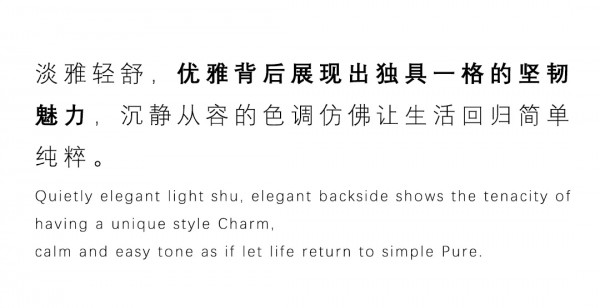 淡雅轻舒，优雅背后展现出独具一格的坚韧魅力，沉静从容的色调仿佛让生活回归简单纯粹。

Quietly elegant light shu, elegant backside shows the tenacity of having a unique style Charm,
calm and easy tone as if let life return to simple Pure.